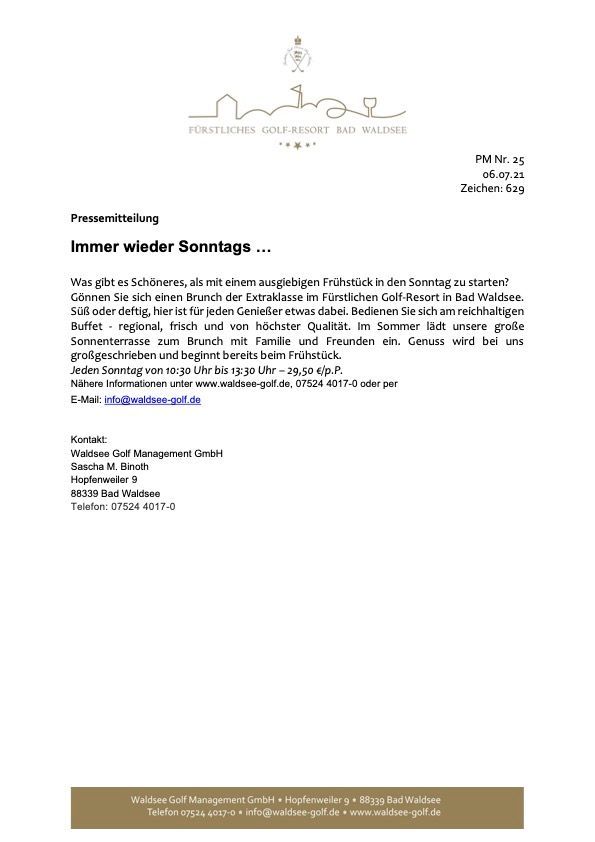 FÜRSTLICHES GOLF-RESORT BAD WALDSEE

PM Nr. 25
06.07.21
Zeichen: 629

Pressemitteilung

Immer wieder Sonntags …

Was gibt es Schöneres, als mit einem ausgiebigen Frühstück in den Sonntag zu starten? Gönnen Sie sich einen Brunch der Extraklasse im Fürstlichen Golf-Resort in Bad Waldsee. Süß oder deftig, hier ist für jeden Genießer etwas dabei. Bedienen Sie sich am reichhaltigen Buffet - regional, frisch und von höchster Qualität. Im Sommer lädt unsere große Sonnenterrasse zum Brunch mit Familie und Freunden ein. Genuss wird bei uns großgeschrieben und beginnt bereits beim Frühstück.
Jeden Sonntag von 10:30 Uhr bis 13:30 Uhr – 29,50 €/p.P.
Nähere Informationen unter www.waldsee-golf.de, 07524 4017-0 oder per E-Mail: info@waldsee-golf.de

Kontakt:
Waldsee Golf Management GmbH
Sascha M. Binoth
Hopfenweiler 9
88339 Bad Waldsee
Telefon: 07524 4017-0

Waldsee Golf Management GmbH • Hopfenweiler 9 • 88339 Bad Waldsee
Telefon 07524 4017-0 • info@waldsee-golf.de • www.waldsee-golf.de